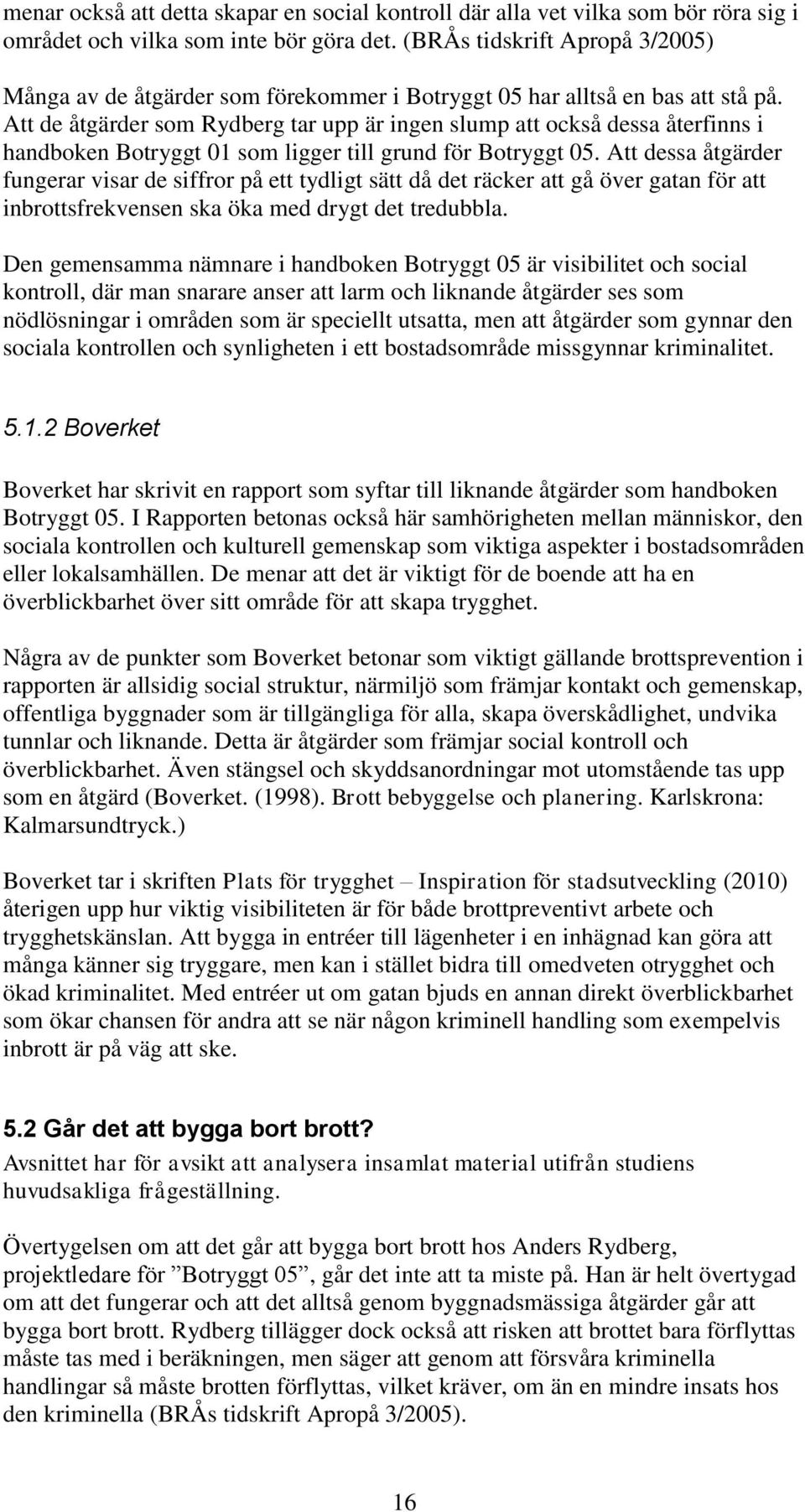 menar också att detta skapar en social kontroll där alla vet vilka som bör röra sig i området och vilka som inte bör göra det. (BRÅs tidskrift Apropå 3/2005)

Många av de åtgärder som förekommer i Botryggt 05 har alltså en bas att stå på. Att de åtgärder som Rydberg tar upp är ingen slump att också dessa återfinns i handboken Botryggt 01 som ligger till grund för Botryggt 05. Att dessa åtgärder fungerar visar de siffror på ett tydligt sätt då det räcker att gå över gatan för att inbrottsfrekvensen ska öka med drygt det tredubbla.

Den gemensamma nämnare i handboken Botryggt 05 är visibilitet och social kontroll, där man snarare anser att larm och liknande åtgärder ses som nödlösningar i områden som är speciellt utsatta, men att åtgärder som gynnar den sociala kontrollen och synligheten i ett bostadsområde missgynnar kriminalitet.

5.1.2 Boverket

Boverket har skrivit en rapport som syftar till liknande åtgärder som handboken Botryggt 05. I Rapporten betonas också här samhörigheten mellan människor, den sociala kontrollen och kulturell gemenskap som viktiga aspekter i bostadsområden eller lokalsamhällen. De menar att det är viktigt för de boende att ha en överblickbarhet över sitt område för att skapa trygghet.

Några av de punkter som Boverket betonar som viktigt gällande brottsprevention i rapporten är allsidig social struktur, närmiljö som främjar kontakt och gemenskap, offentliga byggnader som är tillgängliga för alla, skapa överskådlighet, undvika tunnlar och liknande. Detta är åtgärder som främjar social kontroll och överblickbarhet. Även stängsel och skyddsanordningar mot utomstående tas upp som en åtgärd (Boverket. (1998). Brott bebyggelse och planering. Karlskrona: Kalmarsundtryck.)

Boverket tar i skriften Plats för trygghet – Inspiration för stadsutveckling (2010) återigen upp hur viktig visibiliteten är för både brottpreventivt arbete och trygghetskänslan. Att bygga in entréer till lägenheter i en inhägnad kan göra att många känner sig tryggare, men kan i stället bidra till omedveten otrygghet och ökad kriminalitet. Med entréer ut om gatan bjuds en annan direkt överblickbarhet som ökar chansen för andra att se när någon kriminell handling som exempelvis inbrott är på väg att ske.

5.2 Går det att bygga bort brott?
Avsnittet har för avsikt att analysera insamlat material utifrån studiens huvudsakliga frågeställning.

Övertygelsen om att det går att bygga bort brott hos Anders Rydberg, projektledare för ”Botryggt 05”, går det inte att ta miste på. Han är helt övertygad om att det fungerar och att det alltså genom byggnadsmässiga åtgärder går att bygga bort brott. Rydberg tillägger dock också att risken att brottet bara förflyttas måste tas med i beräkningen, men säger att genom att försvåra kriminella handlingar så måste brotten förflyttas, vilket kräver, om än en mindre insats hos den kriminella (BRÅs tidskrift Apropå 3/2005).

16